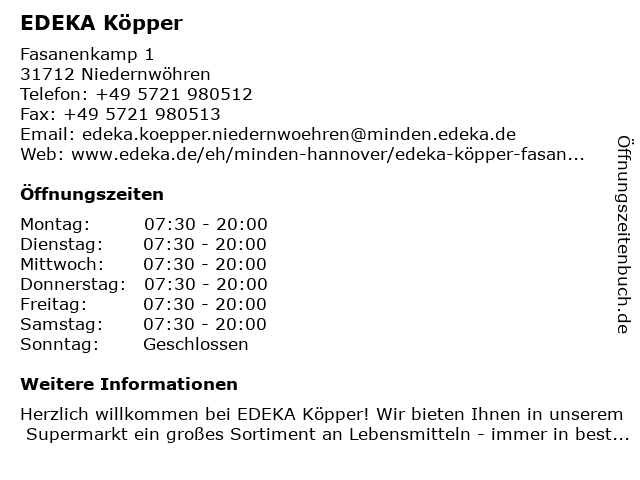 EDEKA Köpper

Fasanenkamp 1
31712 Niedernwöhren
Telefon: +49 5721 980512
Fax: +49 5721 980513
Email: edeka.koepper.niedernwoehren@minden.edeka.de
Web: www.edeka.de/eh/minden-hannover/edeka-köpper-fasan...

Öffnungszeiten

Montag: 07:30 - 20:00
Dienstag: 07:30 - 20:00
Mittwoch: 07:30 - 20:00
Donnerstag: 07:30 - 20:00
Freitag: 07:30 - 20:00
Samstag: 07:30 - 20:00
Sonntag: Geschlossen

Weitere Informationen

Herzlich willkommen bei EDEKA Köpper! Wir bieten Ihnen in unserem Supermarkt ein großes Sortiment an Lebensmitteln - immer in best...

Öffnungszeitenbuch.de